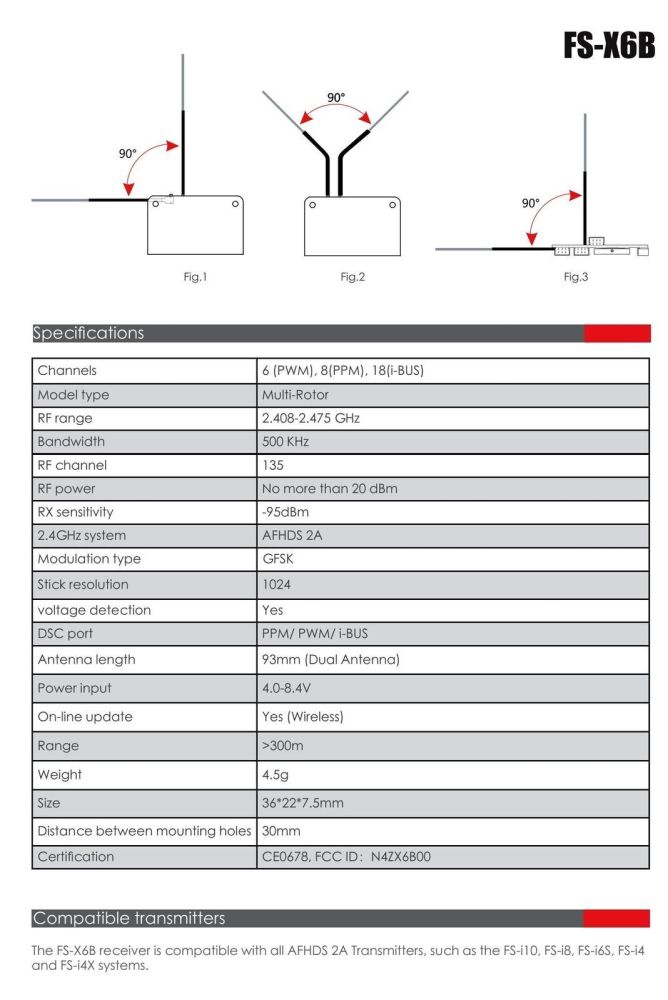 FS-X6B

90°

90°

90°

Fig.1

Fig.2

Fig.3

Specifications

| Channels | 6 (PWM), 8(PPM), 18(i-BUS) |
|---|---|
| Model type | Multi-Rotor |
| RF range | 2.408-2.475 GHz |
| Bandwidth | 500 KHz |
| RF channel | 135 |
| RF power | No more than 20 dBm |
| RX sensitivity | -95dBm |
| 2.4GHz system | AFHDS 2A |
| Modulation type | GFSK |
| Stick resolution | 1024 |
| voltage detection | Yes |
| DSC port | PPM/ PWM/ i-BUS |
| Antenna length | 93mm (Dual Antenna) |
| Power input | 4.0-8.4V |
| On-line update | Yes (Wireless) |
| Range | >300m |
| Weight | 4.5g |
| Size | 36*22*7.5mm |
| Distance between mounting holes | 30mm |
| Certification | CE0678, FCC ID: N4ZX6B00 |

Compatible transmitters

The FS-X6B receiver is compatible with all AFHDS 2A Transmitters, such as the FS-i10, FS-i8, FS-i6S, FS-i4 and FS-i4X systems.